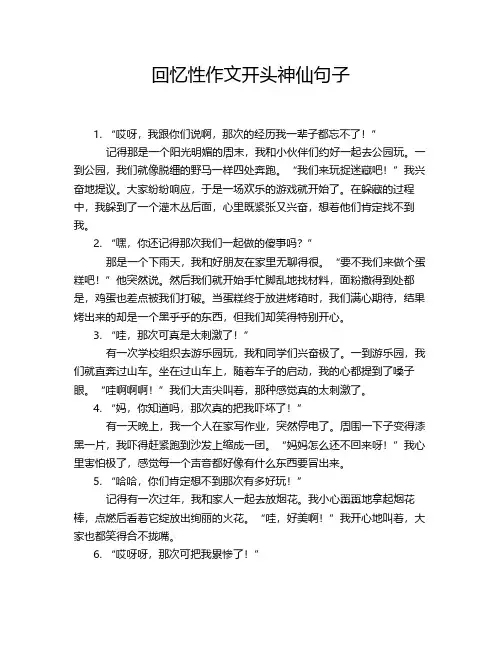 回忆性作文开头神仙句子

1. “哎呀，我跟你们说啊，那次的经历我一辈子都忘不了！”

记得那是一个阳光明媚的周末，我和小伙伴们约好一起去公园玩。一到公园，我们就像脱缰的野马一样四处奔跑。“我们来玩捉迷藏吧！”我兴奋地提议。大家纷纷响应，于是一场欢乐的游戏就开始了。在躲藏的过程中，我躲到了一个灌木丛后面，心里既紧张又兴奋，想着他们肯定找不到我。

2. “嘿，你还记得那次我们一起做的傻事吗？”

那是一个下雨天，我和好朋友在家里无聊得很。“要不我们来做个蛋糕吧！”他突然说。然后我们就开始手忙脚乱地找材料，面粉撒得到处都是，鸡蛋也差点被我们打破。当蛋糕终于放进烤箱时，我们满心期待，结果烤出来的却是一个黑乎乎的东西，但我们却笑得特别开心。

3. “哇，那次可真是太刺激了！”

有一次学校组织去游乐园玩，我和同学们兴奋极了。一到游乐园，我们就直奔过山车。坐在过山车上，随着车子的启动，我的心都提到了嗓子眼。“哇啊啊啊！”我们大声尖叫着，那种感觉真的太刺激了。

4. “妈，你知道吗，那次真的把我吓坏了！”

有一天晚上，我一个人在家写作业，突然停电了。周围一下子变得漆黑一片，我吓得赶紧跑到沙发上缩成一团。“妈妈怎么还不回来呀！”我心里害怕极了，感觉每一个声音都好像有什么东西要冒出来。

5. “哈哈，你们肯定想不到那次有多好玩！”

记得有一次过年，我和家人一起去放烟花。我小心翼翼地拿起烟花棒，点燃后看着它绽放出绚丽的火花。“哇，好美啊！”我开心地叫着，大家也都笑得合不拢嘴。

6. “哎呀呀，那次可把我累惨了！”